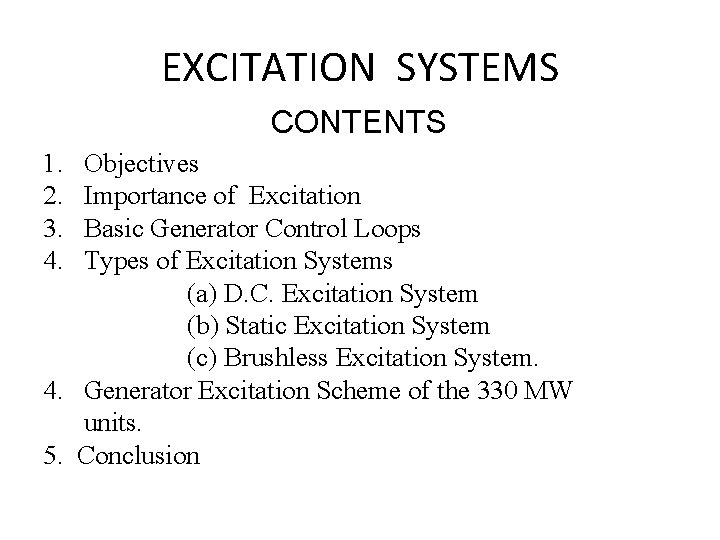 EXCITATION SYSTEMS
CONTENTS

1. Objectives
2. Importance of Excitation
3. Basic Generator Control Loops
4. Types of Excitation Systems
(a) D.C. Excitation System
(b) Static Excitation System
(c) Brushless Excitation System.
4. Generator Excitation Scheme of the 330 MW units.
5. Conclusion